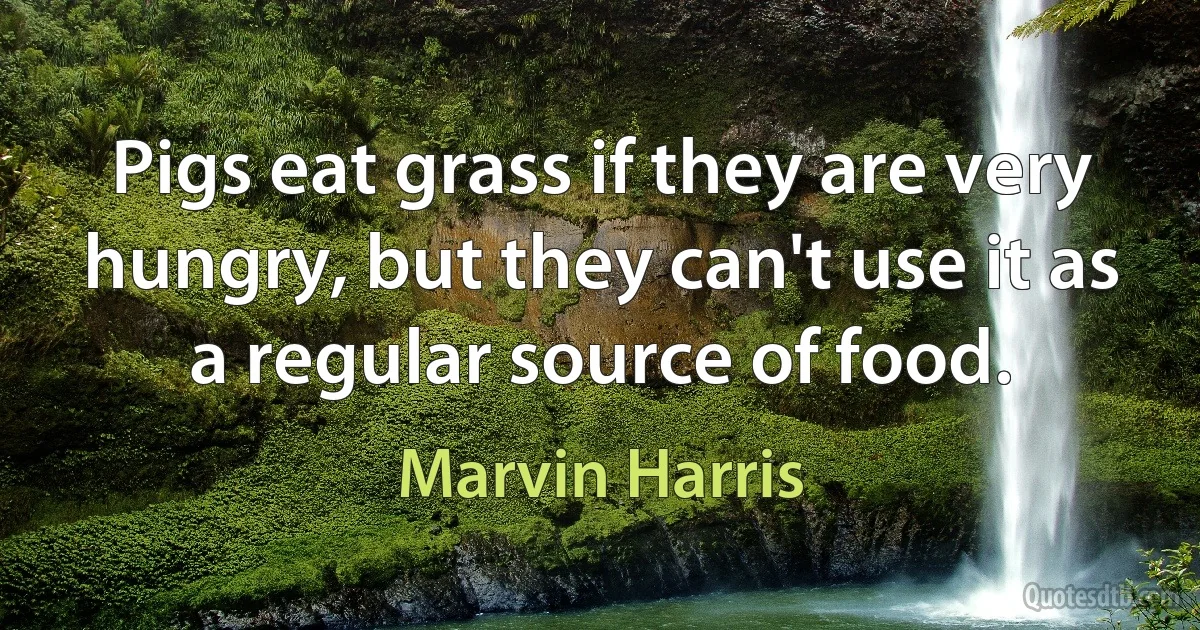 Pigs eat grass if they are very hungry, but they can't use it as a regular source of food.

Marvin Harris

Quotesdtb.com